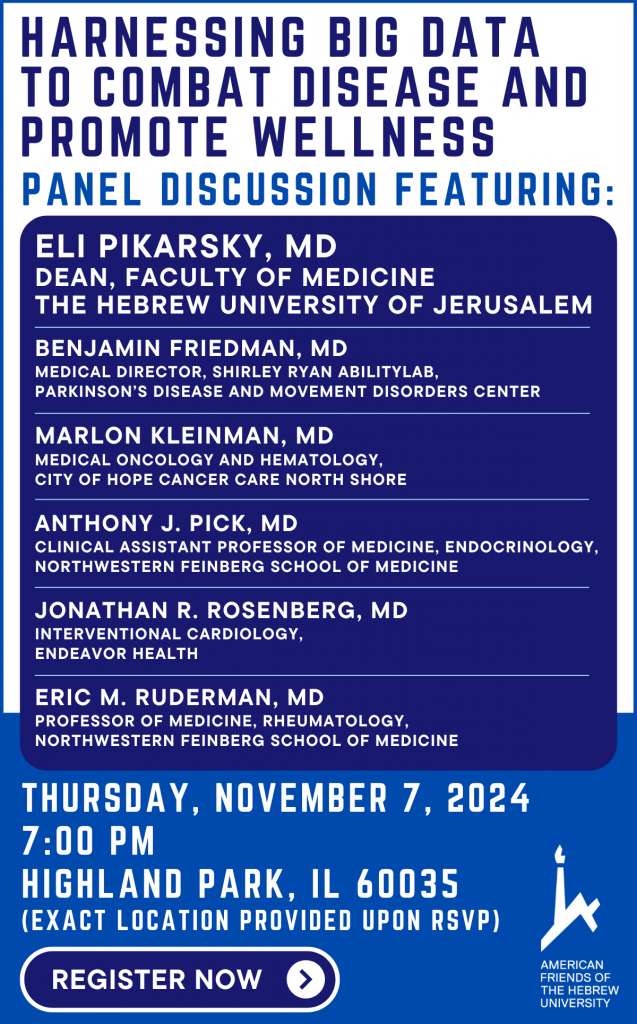 HARNESSING BIG DATA TO COMBAT DISEASE AND PROMOTE WELLNESS

PANEL DISCUSSION FEATURING:

ELI PIKARSKY, MD
DEAN, FACULTY OF MEDICINE
THE HEBREW UNIVERSITY OF JERUSALEM

BENJAMIN FRIEDMAN, MD
MEDICAL DIRECTOR, SHIRLEY RYAN ABILITYLAB, PARKINSON'S DISEASE AND MOVEMENT DISORDERS CENTER

MARLON KLEINMAN, MD
MEDICAL ONCOLOGY AND HEMATOLOGY, CITY OF HOPE CANCER CARE NORTH SHORE

ANTHONY J. PICK, MD
CLINICAL ASSISTANT PROFESSOR OF MEDICINE, ENDOCRINOLOGY, NORTHWESTERN FEINBERG SCHOOL OF MEDICINE

JONATHAN R. ROSENBERG, MD
INTERVENTIONAL CARDIOLOGY, ENDEAVOR HEALTH

ERIC M. RUDERMAN, MD
PROFESSOR OF MEDICINE, RHEUMATOLOGY, NORTHWESTERN FEINBERG SCHOOL OF MEDICINE

THURSDAY, NOVEMBER 7, 2024
7:00 PM
HIGHLAND PARK, IL 60035
(EXACT LOCATION PROVIDED UPON RSVP)

REGISTER NOW

AMERICAN FRIENDS OF THE HEBREW UNIVERSITY